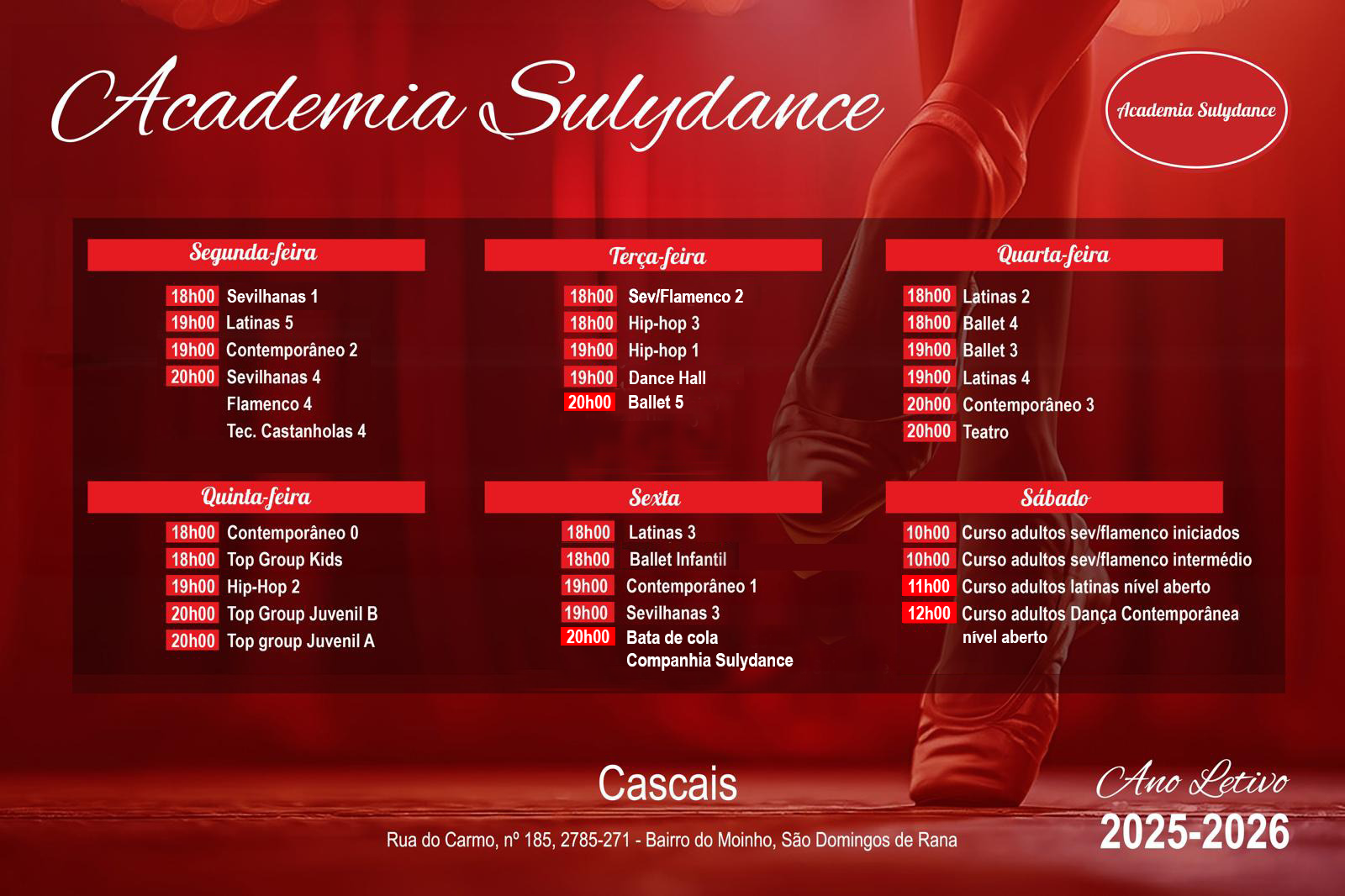 Academia Sulydance

Academia Sulydance

Segunda-feira

18h00 Sevilhanas 1
19h00 Latinas 5
19h00 Contemporâneo 2
20h00 Sevilhanas 4
Flamenco 4
Tec. Castanholas 4

Terça-feira

18h00 Sev/Flamenco 2
18h00 Hip-hop 3
19h00 Hip-hop 1
19h00 Dance Hall
20h00 Ballet 5

Quarta-feira

18h00 Latinas 2
18h00 Ballet 4
19h00 Ballet 3
19h00 Latinas 4
20h00 Contemporâneo 3
20h00 Teatro

Quinta-feira

18h00 Contemporâneo 0
18h00 Top Group Kids
19h00 Hip-Hop 2
20h00 Top Group Juvenil B
20h00 Top group Juvenil A

Sexta

18h00 Latinas 3
18h00 Ballet Infantil
19h00 Contemporâneo 1
19h00 Sevilhanas 3
20h00 Bata de cola
Companhia Sulydance

Sábado

10h00 Curso adultos sev/flamenco iniciados
10h00 Curso adultos sev/flamenco intermédio
11h00 Curso adultos latinas nível aberto
12h00 Curso adultos Dança Contemporânea nível aberto

Cascais

Rua do Carmo, nº 185, 2785-271 - Bairro do Moinho, São Domingos de Rana

Ano Letivo
2025-2026